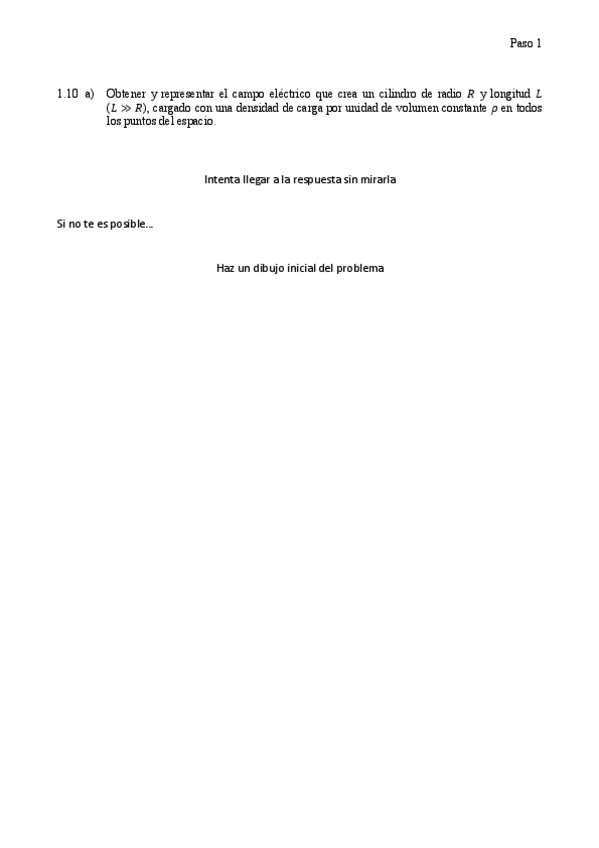 Paso 1

1.10 a) Obtener y representar el campo eléctrico que crea un cilindro de radio $R$ y longitud $L$ ($L \gg R$), cargado con una densidad de carga por unidad de volumen constante $\rho$ en todos los puntos del espacio.

Intenta llegar a la respuesta sin mirarla

Si no te es posible...

Haz un dibujo inicial del problema